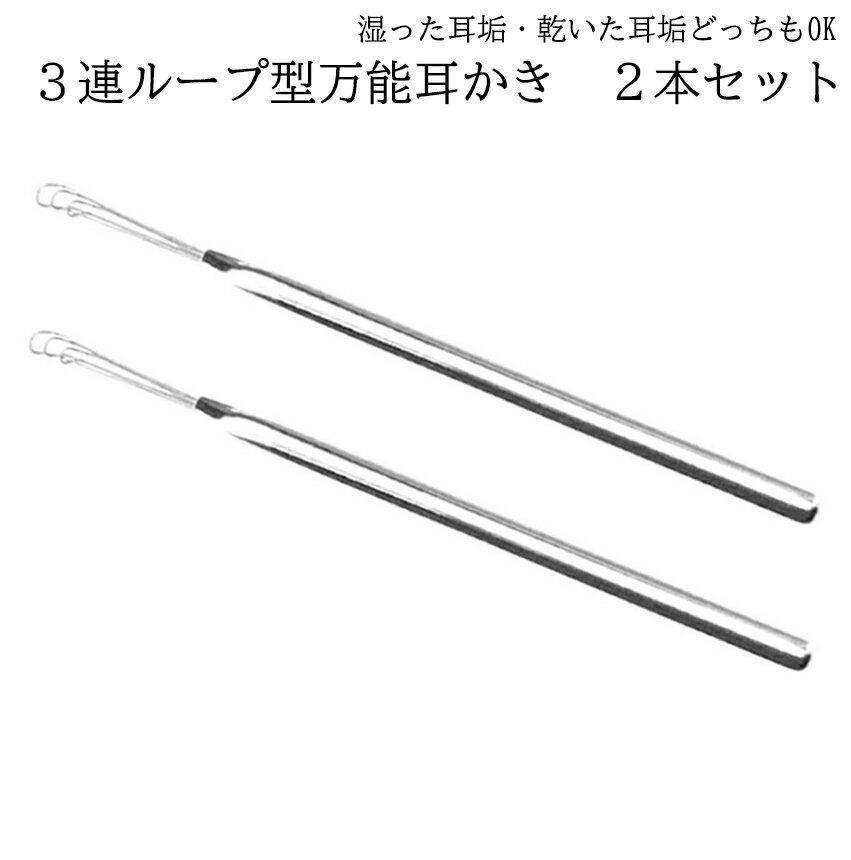 湿った耳垢・乾いた耳垢どっちもOK

３連ループ型万能耳かき　２本セット